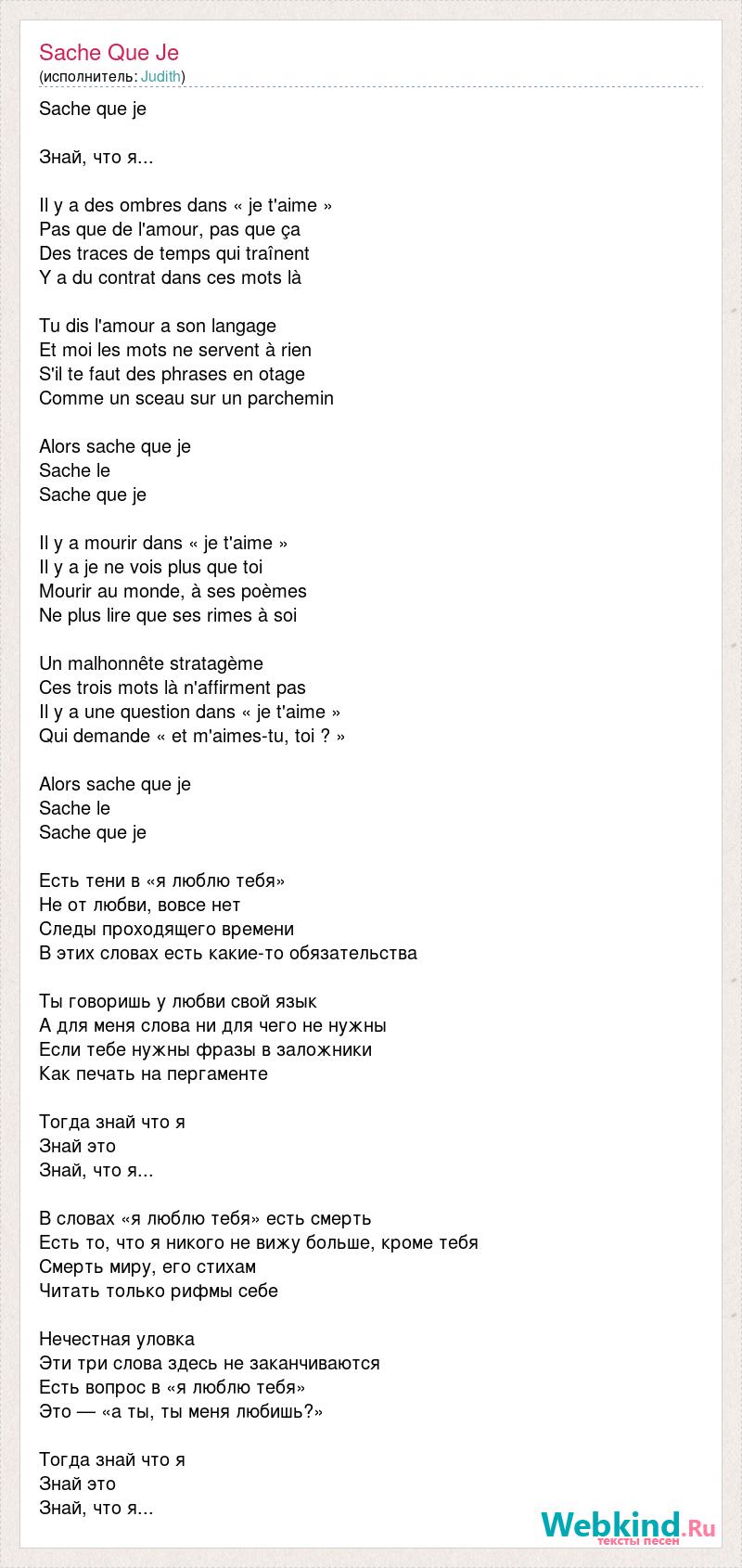 Sache Que Je
(исполнитель: Judith)

Sache que je

Знай, что я...

Il y a des ombres dans « je t'aime »
Pas que de l'amour, pas que ça
Des traces de temps qui traînent
Y a du contrat dans ces mots là

Tu dis l'amour a son langage
Et moi les mots ne servent à rien
S'il te faut des phrases en otage
Comme un sceau sur un parchemin

Alors sache que je
Sache le
Sache que je

Il y a mourir dans « je t'aime »
Il y a je ne vois plus que toi
Mourir au monde, à ses poèmes
Ne plus lire que ses rimes à soi

Un malhonnête stratagème
Ces trois mots là n'affirment pas
Il y a une question dans « je t'aime »
Qui demande « et m'aimes-tu, toi ? »

Alors sache que je
Sache le
Sache que je

Есть тени в «я люблю тебя»
Не от любви, вовсе нет
Следы проходящего времени
В этих словах есть какие-то обязательства

Ты говоришь у любви свой язык
А для меня слова ни для чего не нужны
Если тебе нужны фразы в заложники
Как печать на пергаменте

Тогда знай что я
Знай это
Знай, что я...

В словах «я люблю тебя» есть смерть
Есть то, что я никого не вижу больше, кроме тебя
Смерть миру, его стихам
Читать только рифмы себе

Нечестная уловка
Эти три слова здесь не заканчиваются
Есть вопрос в «я люблю тебя»
Это — «а ты, ты меня любишь?»

Тогда знай что я
Знай это
Знай, что я...

Webkind.Ru
тексты песен